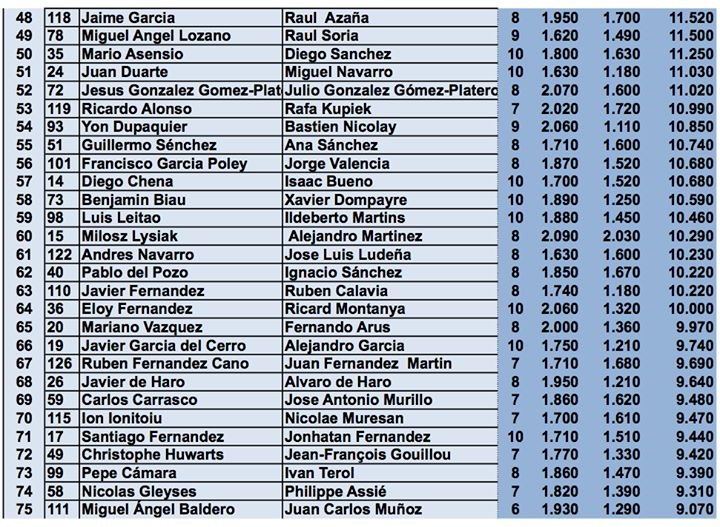 | 48 | 118 | Jaime Garcia | Raul Azaña | 8 | 1.950 | 1.700 | 11.520 |
|---|---|---|---|---|---|---|---|
| 49 | 78 | Miguel Angel Lozano | Raul Soria | 9 | 1.620 | 1.490 | 11.500 |
| 50 | 35 | Mario Asensio | Diego Sanchez | 10 | 1.800 | 1.630 | 11.250 |
| 51 | 24 | Juan Duarte | Miguel Navarro | 10 | 1.630 | 1.180 | 11.030 |
| 52 | 72 | Jesus Gonzalez Gomez-Plat | Julio Gonzalez Gómez-Platero | 8 | 2.070 | 1.600 | 11.020 |
| 53 | 119 | Ricardo Alonso | Rafa Kupiek | 7 | 2.020 | 1.720 | 10.990 |
| 54 | 93 | Yon Dupaquier | Bastien Nicolay | 9 | 2.060 | 1.110 | 10.850 |
| 55 | 51 | Guillermo Sénchez | Ana Sánchez | 8 | 1.710 | 1.600 | 10.740 |
| 56 | 101 | Francisco Garcia Poley | Jorge Valencia | 8 | 1.870 | 1.520 | 10.680 |
| 57 | 14 | Diego Chena | Isaac Bueno | 10 | 1.700 | 1.520 | 10.680 |
| 58 | 73 | Benjamin Biau | Xavier Dompayre | 10 | 1.890 | 1.250 | 10.590 |
| 59 | 98 | Luis Leitao | Ildeberto Martins | 10 | 1.880 | 1.450 | 10.460 |
| 60 | 15 | Milosz Lysiak | Alejandro Martinez | 8 | 2.090 | 2.030 | 10.290 |
| 61 | 122 | Andres Navarro | Jose Luis Ludeña | 8 | 1.630 | 1.600 | 10.230 |
| 62 | 40 | Pablo del Pozo | Ignacio Sánchez | 8 | 1.850 | 1.670 | 10.220 |
| 63 | 110 | Javier Fernandez | Ruben Calavia | 8 | 1.740 | 1.180 | 10.220 |
| 64 | 36 | Eloy Fernandez | Ricard Montanya | 10 | 2.060 | 1.320 | 10.000 |
| 65 | 20 | Mariano Vazquez | Fernando Arus | 8 | 2.000 | 1.360 | 9.970 |
| 66 | 19 | Javier Garcia del Cerro | Alejandro Garcia | 10 | 1.750 | 1.210 | 9.740 |
| 67 | 126 | Ruben Fernandez Cano | Juan Fernandez Martin | 7 | 1.710 | 1.680 | 9.690 |
| 68 | 26 | Javier de Haro | Alvaro de Haro | 8 | 1.950 | 1.210 | 9.640 |
| 69 | 59 | Carlos Carrasco | Jose Antonio Murillo | 7 | 1.860 | 1.620 | 9.480 |
| 70 | 115 | Ion Ionitoiu | Nicolae Muresan | 7 | 1.700 | 1.610 | 9.470 |
| 71 | 17 | Santiago Fernandez | Jonhatan Fernandez | 10 | 1.710 | 1.510 | 9.440 |
| 72 | 49 | Christophe Huwarts | Jean-François Gouillou | 7 | 1.770 | 1.330 | 9.420 |
| 73 | 99 | Pepe Cámara | Ivan Terol | 8 | 1.860 | 1.470 | 9.390 |
| 74 | 58 | Nicolas Gleyses | Philippe Assié | 7 | 1.820 | 1.390 | 9.310 |
| 75 | 111 | Miguel Ángel Baldero | Juan Carlos Muñoz | 6 | 1.930 | 1.290 | 9.070 |